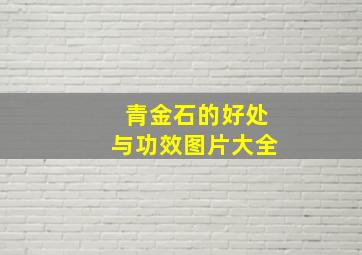 青金石的好处
与功效图片大全